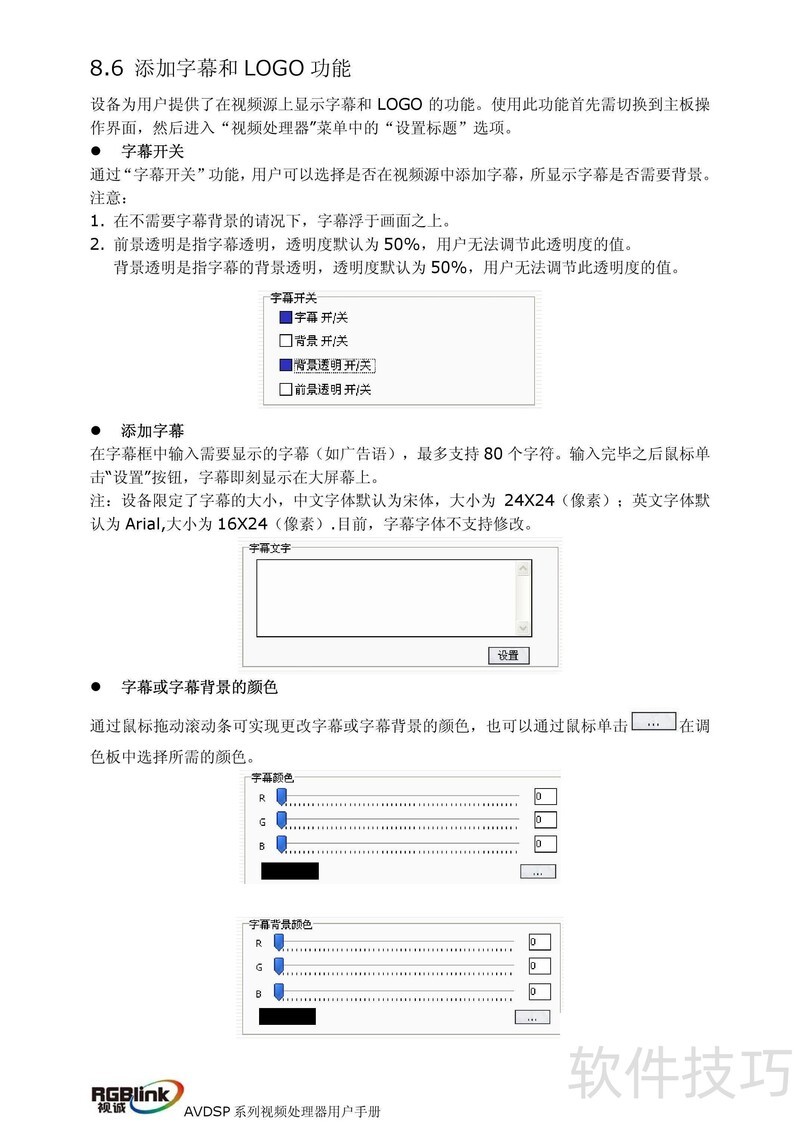 8.6 添加字幕和 LOGO 功能

设备为用户提供了在视频源上显示字幕和 LOGO 的功能。使用此功能首先需切换到主板操作界面，然后进入“视频处理器”菜单中的“设置标题”选项。

● 字幕开关

通过“字幕开关”功能，用户可以选择是否在视频源中添加字幕，所显示字幕是否需要背景。
注意：
1. 在不需要字幕背景的请况下，字幕浮于画面之上。
2. 前景透明是指字幕透明，透明度默认为 50%，用户无法调节此透明度的值。
背景透明是指字幕的背景透明，透明度默认为 50%，用户无法调节此透明度的值。

字幕开关
字幕 开/关
背景 开/关
背景透明 开/关
前景透明 开/关

● 添加字幕

在字幕框中输入需要显示的字幕（如广告语），最多支持 80 个字符。输入完毕之后鼠标单击“设置”按钮，字幕即刻显示在大屏幕上。
注：设备限定了字幕的大小，中文字体默认为宋体，大小为 24X24（像素）；英文字体默认为 Arial,大小为 16X24（像素）.目前，字幕字体不支持修改。

字幕文字
设置

● 字幕或字幕背景的颜色

通过鼠标拖动滚动条可实现更改字幕或字幕背景的颜色，也可以通过鼠标单击 ... 在调色板中选择所需的颜色。

字幕颜色
R 0
G 0
B 0
...

字幕背景颜色
R 0
G 0
B 0
...

软件技巧

RGBlink 视诚
AVDSP 系列视频处理器用户手册